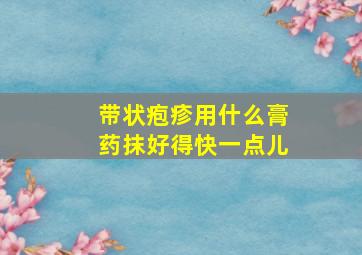 带状疱疹用什么膏药抹好得快一点儿